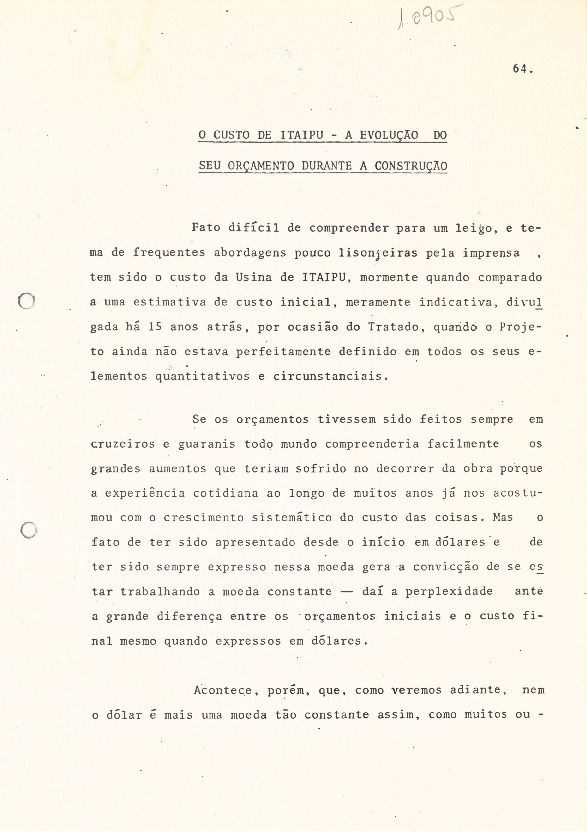 1.0905

64.

O CUSTO DE ITAIPU - A EVOLUÇÃO DO SEU ORÇAMENTO DURANTE A CONSTRUÇÃO

Fato difícil de compreender para um leigo, e tema de frequentes abordagens pouco lisonjeiras pela imprensa , tem sido o custo da Usina de ITAIPU, mormente quando comparado a uma estimativa de custo inicial, meramente indicativa, divulgada há 15 anos atrás, por ocasião do Tratado, quando o Projeto ainda não estava perfeitamente definido em todos os seus elementos quantitativos e circunstanciais.

Se os orçamentos tivessem sido feitos sempre em cruzeiros e guaranis todo mundo compreenderia facilmente os grandes aumentos que teriam sofrido no decorrer da obra porque a experiência cotidiana ao longo de muitos anos já nos acostumou com o crescimento sistemático do custo das coisas. Mas o fato de ter sido apresentado desde o início em dólares e de ter sido sempre expresso nessa moeda gera a convicção de se estar trabalhando a moeda constante — daí a perplexidade ante a grande diferença entre os orçamentos iniciais e o custo final mesmo quando expressos em dólares.

Acontece, porém, que, como veremos adiante, nem o dólar é mais uma moeda tão constante assim, como muitos ou -